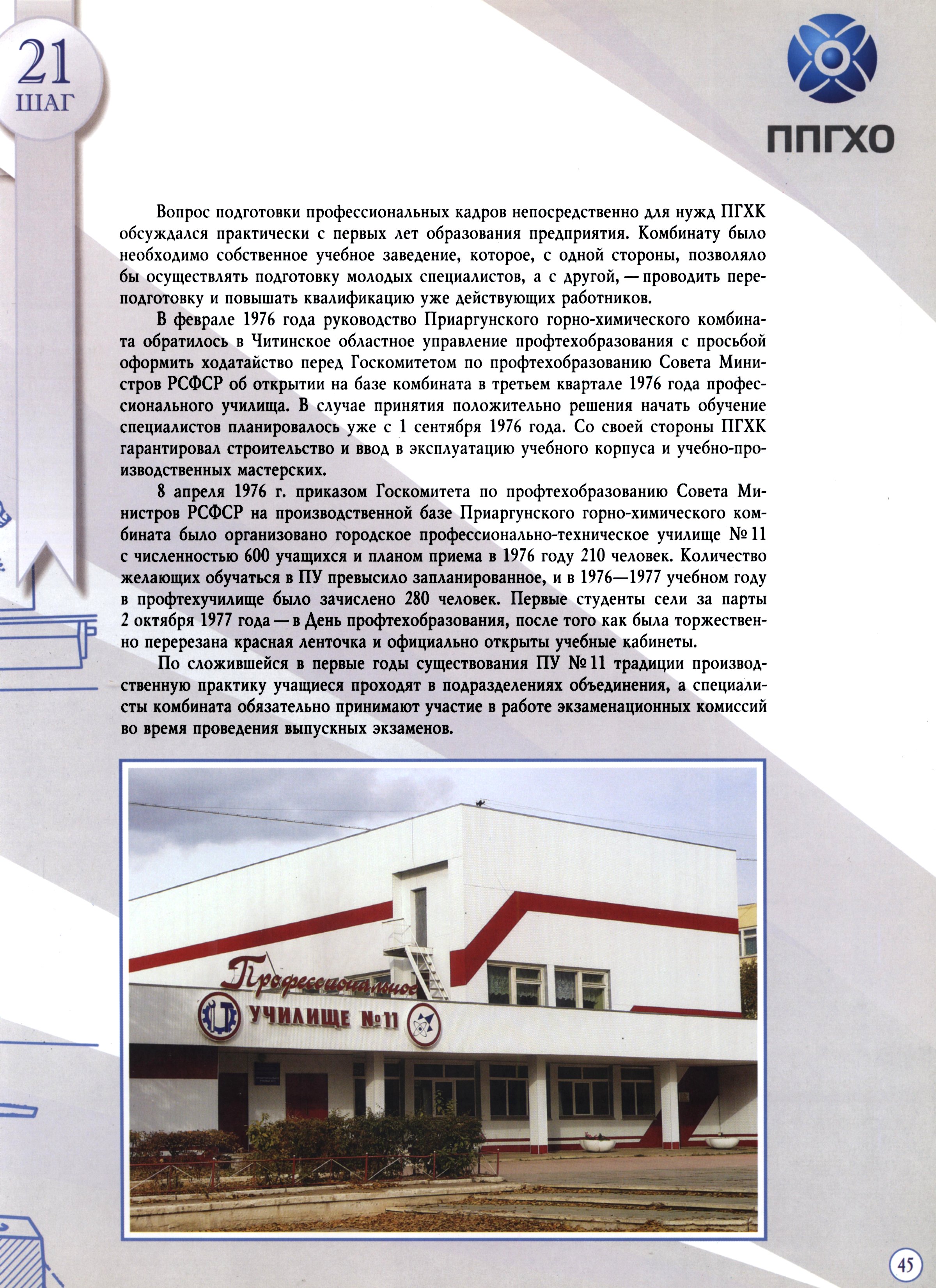 21
ШАГ

ППГХО

Вопрос подготовки профессиональных кадров непосредственно для нужд ПГХК обсуждался практически с первых лет образования предприятия. Комбинату было необходимо собственное учебное заведение, которое, с одной стороны, позволяло бы осуществлять подготовку молодых специалистов, а с другой, — проводить переподготовку и повышать квалификацию уже действующих работников.

В феврале 1976 года руководство Приаргунского горно-химического комбината обратилось в Читинское областное управление профтехобразования с просьбой оформить ходатайство перед Госкомитетом по профтехобразованию Совета Министров РСФСР об открытии на базе комбината в третьем квартале 1976 года профессионального училища. В случае принятия положительно решения начать обучение специалистов планировалось уже с 1 сентября 1976 года. Со своей стороны ПГХК гарантировал строительство и ввод в эксплуатацию учебного корпуса и учебно-производственных мастерских.

8 апреля 1976 г. приказом Госкомитета по профтехобразованию Совета Министров РСФСР на производственной базе Приаргунского горно-химического комбината было организовано городское профессионально-техническое училище № 11 с численностью 600 учащихся и планом приема в 1976 году 210 человек. Количество желающих обучаться в ПУ превысило запланированное, и в 1976—1977 учебном году в профтехучилище было зачислено 280 человек. Первые студенты сели за парты 2 октября 1977 года — в День профтехобразования, после того как была торжественно перерезана красная ленточка и официально открыты учебные кабинеты.

По сложившейся в первые годы существования ПУ № 11 традиции производственную практику учащиеся проходят в подразделениях объединения, а специалисты комбината обязательно принимают участие в работе экзаменационных комиссий во время проведения выпускных экзаменов.

Профессиональное
УЧИЛИЩЕ №11

45